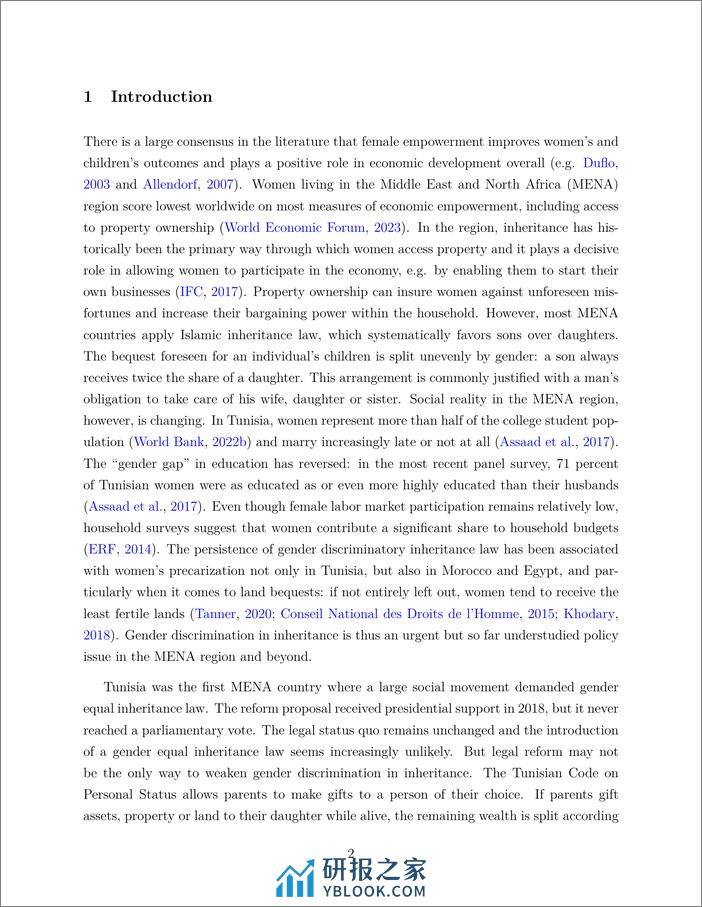 1 Introduction

There is a large consensus in the literature that female empowerment improves women's and children's outcomes and plays a positive role in economic development overall (e.g. Duflo, 2003 and Allendorf, 2007). Women living in the Middle East and North Africa (MENA) region score lowest worldwide on most measures of economic empowerment, including access to property ownership (World Economic Forum, 2023). In the region, inheritance has historically been the primary way through which women access property and it plays a decisive role in allowing women to participate in the economy, e.g. by enabling them to start their own businesses (IFC, 2017). Property ownership can insure women against unforeseen misfortunes and increase their bargaining power within the household. However, most MENA countries apply Islamic inheritance law, which systematically favors sons over daughters. The bequest foreseen for an individual's children is split unevenly by gender: a son always receives twice the share of a daughter. This arrangement is commonly justified with a man's obligation to take care of his wife, daughter or sister. Social reality in the MENA region, however, is changing. In Tunisia, women represent more than half of the college student population (World Bank, 2022b) and marry increasingly late or not at all (Assaad et al., 2017). The "gender gap" in education has reversed: in the most recent panel survey, 71 percent of Tunisian women were as educated as or even more highly educated than their husbands (Assaad et al., 2017). Even though female labor market participation remains relatively low, household surveys suggest that women contribute a significant share to household budgets (ERF, 2014). The persistence of gender discriminatory inheritance law has been associated with women's precarization not only in Tunisia, but also in Morocco and Egypt, and particularly when it comes to land bequests: if not entirely left out, women tend to receive the least fertile lands (Tanner, 2020; Conseil National des Droits de l'Homme, 2015; Khodary, 2018). Gender discrimination in inheritance is thus an urgent but so far understudied policy issue in the MENA region and beyond.

Tunisia was the first MENA country where a large social movement demanded gender equal inheritance law. The reform proposal received presidential support in 2018, but it never reached a parliamentary vote. The legal status quo remains unchanged and the introduction of a gender equal inheritance law seems increasingly unlikely. But legal reform may not be the only way to weaken gender discrimination in inheritance. The Tunisian Code on Personal Status allows parents to make gifts to a person of their choice. If parents gift assets, property or land to their daughter while alive, the remaining wealth is split according

2

研报之家
YBLOOK.COM